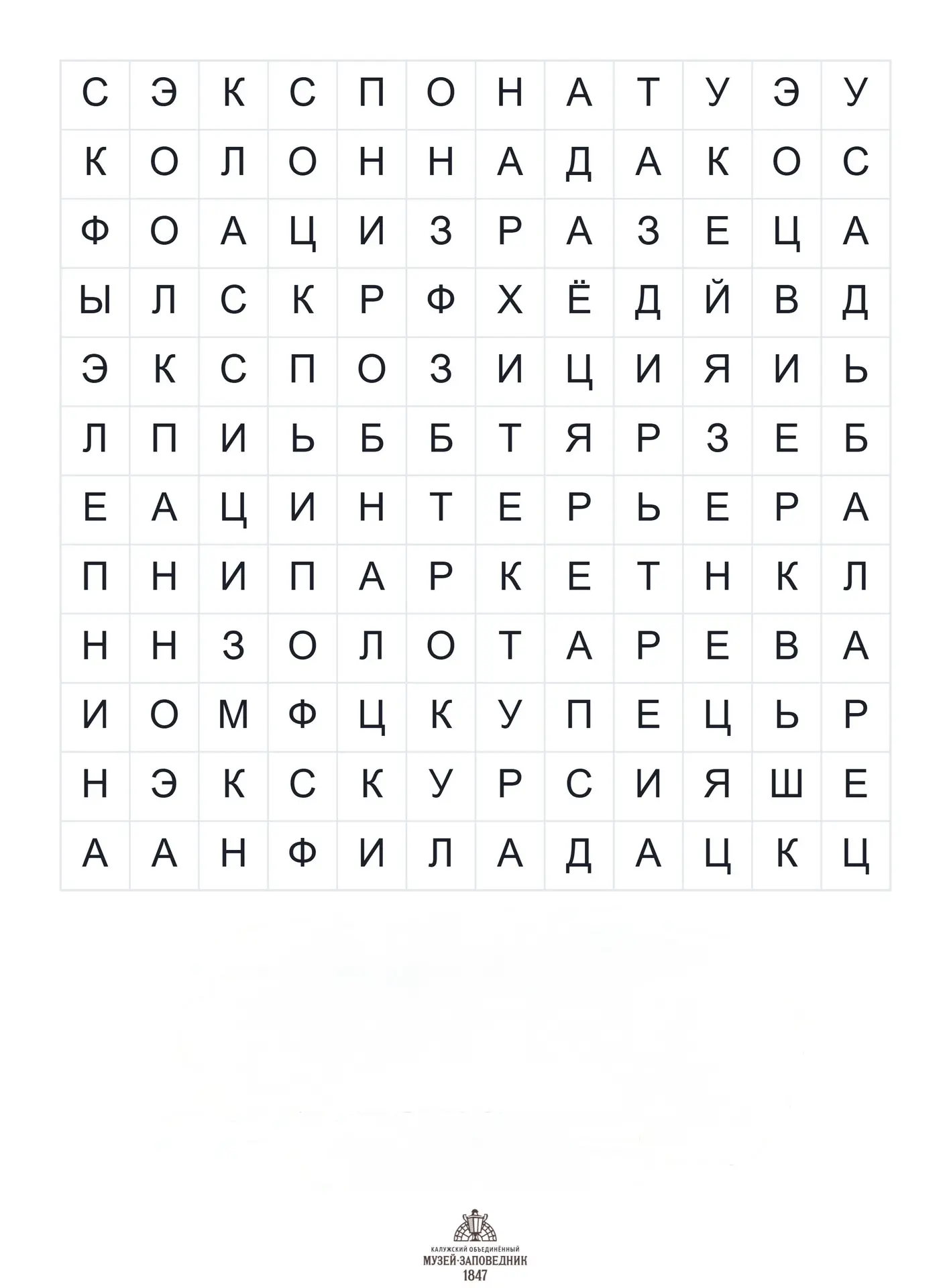 | С | Э | К | С | П | О | Н | А | Т | У | Э | У |
|---|---|---|---|---|---|---|---|---|---|---|---|
| К | О | Л | О | Н | Н | А | Д | А | К | О | С |
| Ф | О | А | Ц | И | З | Р | А | З | Е | Ц | А |
| Ы | Л | С | К | Р | Ф | Х | Ё | Д | Й | В | Д |
| Э | К | С | П | О | З | И | Ц | И | Я | И | Ь |
| Л | П | И | Ь | Б | Б | Т | Я | Р | З | Е | Б |
| Е | А | Ц | И | Н | Т | Е | Р | Ь | Е | Р | А |
| П | Н | И | П | А | Р | К | Е | Т | Н | К | Л |
| Н | Н | З | О | Л | О | Т | А | Р | Е | В | А |
| И | О | М | Ф | Ц | К | У | П | Е | Ц | Ь | Р |
| Н | Э | К | С | К | У | Р | С | И | Я | Ш | Е |
| А | А | Н | Ф | И | Л | А | Д | А | Ц | К | Ц |

КАЛУЖСКИЙ ОБЪЕДИНЁННЫЙ
МУЗЕЙ-ЗАПОВЕДНИК
1847